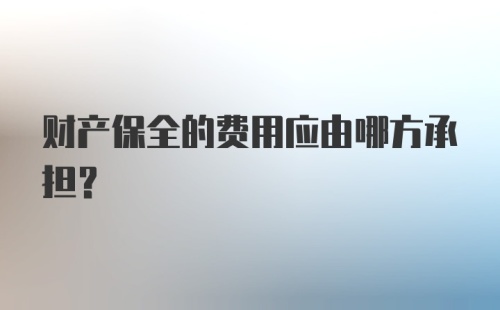 财产保全的费用应由哪方承担?